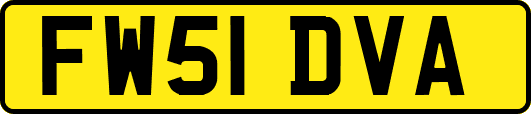 FW51 DVA